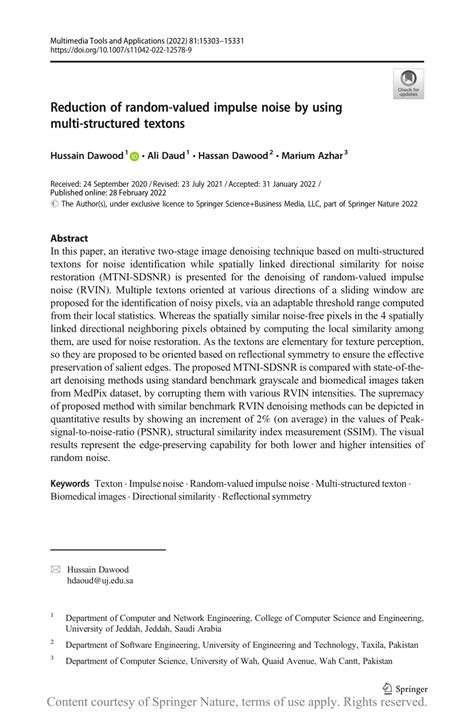 Multimedia Tools and Applications (2022) 81:15303–15331
https://doi.org/10.1007/s11042-022-12578-9

Check for updates

Reduction of random-valued impulse noise by using multi-structured textons

Hussain Dawood$^1$ · Ali Daud$^1$ · Hassan Dawood$^2$ · Marium Azhar$^3$

Received: 24 September 2020 / Revised: 23 July 2021 / Accepted: 31 January 2022 / Published online: 28 February 2022
© The Author(s), under exclusive licence to Springer Science+Business Media, LLC, part of Springer Nature 2022

Abstract
In this paper, an iterative two-stage image denoising technique based on multi-structured textons for noise identification while spatially linked directional similarity for noise restoration (MTNI-SDSNR) is presented for the denoising of random-valued impulse noise (RVIN). Multiple textons oriented at various directions of a sliding window are proposed for the identification of noisy pixels, via an adaptable threshold range computed from their local statistics. Whereas the spatially similar noise-free pixels in the 4 spatially linked directional neighboring pixels obtained by computing the local similarity among them, are used for noise restoration. As the textons are elementary for texture perception, so they are proposed to be oriented based on reflectional symmetry to ensure the effective preservation of salient edges. The proposed MTNI-SDSNR is compared with state-of-the-art denoising methods using standard benchmark grayscale and biomedical images taken from MedPix dataset, by corrupting them with various RVIN intensities. The supremacy of proposed method with similar benchmark RVIN denoising methods can be depicted in quantitative results by showing an increment of 2% (on average) in the values of Peak-signal-to-noise-ratio (PSNR), structural similarity index measurement (SSIM). The visual results represent the edge-preserving capability for both lower and higher intensities of random noise.

Keywords Texton · Impulse noise · Random-valued impulse noise · Multi-structured texton · Biomedical images · Directional similarity · Reflectional symmetry

Hussain Dawood
hdaoud@uj.edu.sa

$^1$ Department of Computer and Network Engineering, College of Computer Science and Engineering, University of Jeddah, Jeddah, Saudi Arabia

$^2$ Department of Software Engineering, University of Engineering and Technology, Taxila, Pakistan

$^3$ Department of Computer Science, University of Wah, Quaid Avenue, Wah Cantt, Pakistan

Springer

Content courtesy of Springer Nature, terms of use apply. Rights reserved.